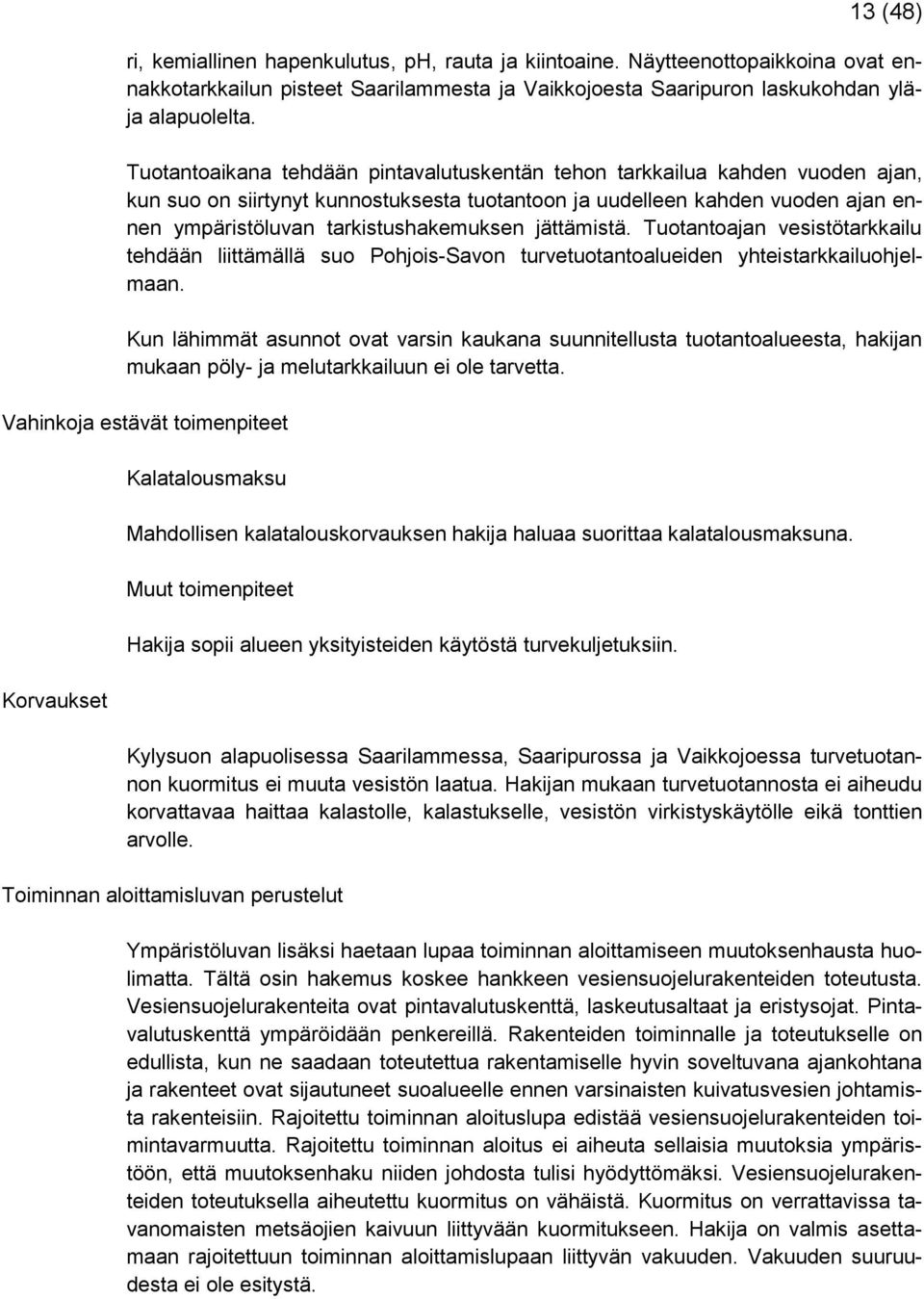 13 (48)

ri, kemiallinen hapenkulutus, pH, rauta ja kiintoaine. Näytteenottopaikkoina ovat ennakkotarkkailun pisteet Saarilammesta ja Vaikkojoesta Saaripuron laskukohdan ylä- ja alapuolelta.

Tuotantoaikana tehdään pintavalutuskentän tehon tarkkailua kahden vuoden ajan, kun suo on siirtynyt kunnostuksesta tuotantoon ja uudelleen kahden vuoden ajan ennen ympäristöluvan tarkistushakemuksen jättämistä. Tuotantoajan vesistötarkkailu tehdään liittämällä suo Pohjois-Savon turvetuotantoalueiden yhteistarkkailuohjelmaan.

Kun lähimmät asunnot ovat varsin kaukana suunnitellusta tuotantoalueesta, hakijan mukaan pöly- ja melutarkkailuun ei ole tarvetta.

Vahinkoja estävät toimenpiteet

Kalatalousmaksu

Mahdollisen kalatalouskorvauksen hakija haluaa suorittaa kalatalousmaksuna.

Muut toimenpiteet

Hakija sopii alueen yksityisteiden käytöstä turvekuljetuksiin.

Korvaukset

Kylysuon alapuolisessa Saarilammessa, Saaripurossa ja Vaikkojoessa turvetuotannon kuormitus ei muuta vesistön laatua. Hakijan mukaan turvetuotannosta ei aiheudu korvattavaa haittaa kalastolle, kalastukselle, vesistön virkistyskäytölle eikä tonttien arvolle.

Toiminnan aloittamisluvan perustelut

Ympäristöluvan lisäksi haetaan lupaa toiminnan aloittamiseen muutoksenhausta huolimatta. Tältä osin hakemus koskee hankkeen vesiensuojelurakenteiden toteutusta. Vesiensuojelurakenteita ovat pintavalutuskenttä, laskeutusaltaat ja eristysojat. Pintavalutuskenttä ympäröidään penkereillä. Rakenteiden toiminnalle ja toteutukselle on edullista, kun ne saadaan toteutettua rakentamiselle hyvin soveltuvana ajankohtana ja rakenteet ovat sijautuneet suoalueelle ennen varsinaisten kuivatusvesien johtamista rakenteisiin. Rajoitettu toiminnan aloituslupa edistää vesiensuojelurakenteiden toimintavarmuutta. Rajoitettu toiminnan aloitus ei aiheuta sellaisia muutoksia ympäristöön, että muutoksenhaku niiden johdosta tulisi hyödyttömäksi. Vesiensuojelurakenteiden toteutuksella aiheutettu kuormitus on vähäistä. Kuormitus on verrattavissa tavanomaisten metsäojien kaivuun liittyvään kuormitukseen. Hakija on valmis asettamaan rajoitettuun toiminnan aloittamislupaan liittyvän vakuuden. Vakuuden suuruudesta ei ole esitystä.